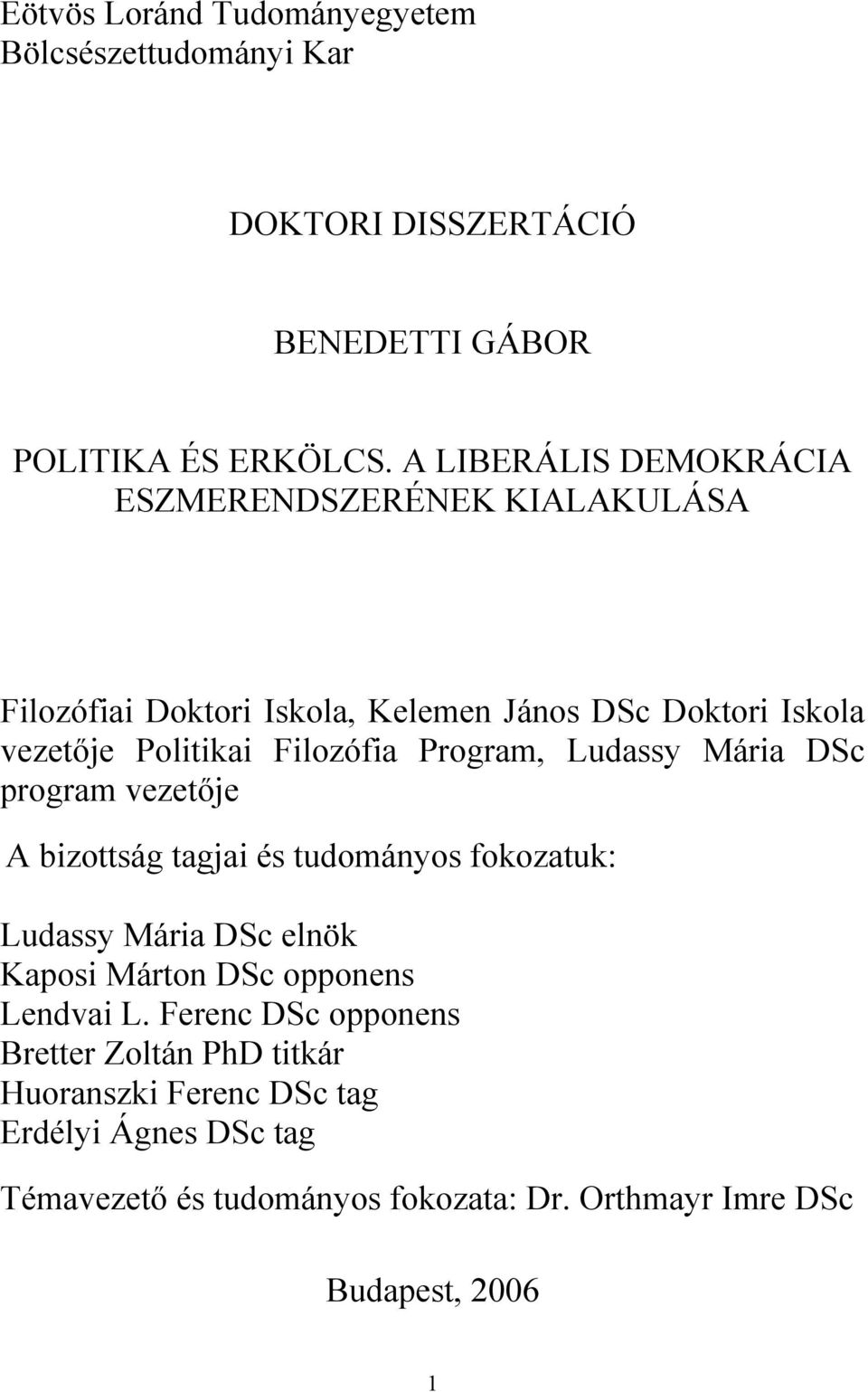 Eötvös Loránd Tudományegyetem
Bölcsészettudományi Kar

DOKTORI DISSZERTÁCIÓ

BENEDETTI GÁBOR

POLITIKA ÉS ERKÖLCS. A LIBERÁLIS DEMOKRÁCIA ESZMERENDSZERÉNEK KIALAKULÁSA

Filozófiai Doktori Iskola, Kelemen János DSc Doktori Iskola vezetője Politikai Filozófia Program, Ludassy Mária DSc program vezetője

A bizottság tagjai és tudományos fokozatuk:

Ludassy Mária DSc elnök
Kaposi Márton DSc opponens
Lendvai L. Ferenc DSc opponens
Bretter Zoltán PhD titkár
Huoranszki Ferenc DSc tag
Erdélyi Ágnes DSc tag

Témavezető és tudományos fokozata: Dr. Orthmayr Imre DSc

Budapest, 2006

1